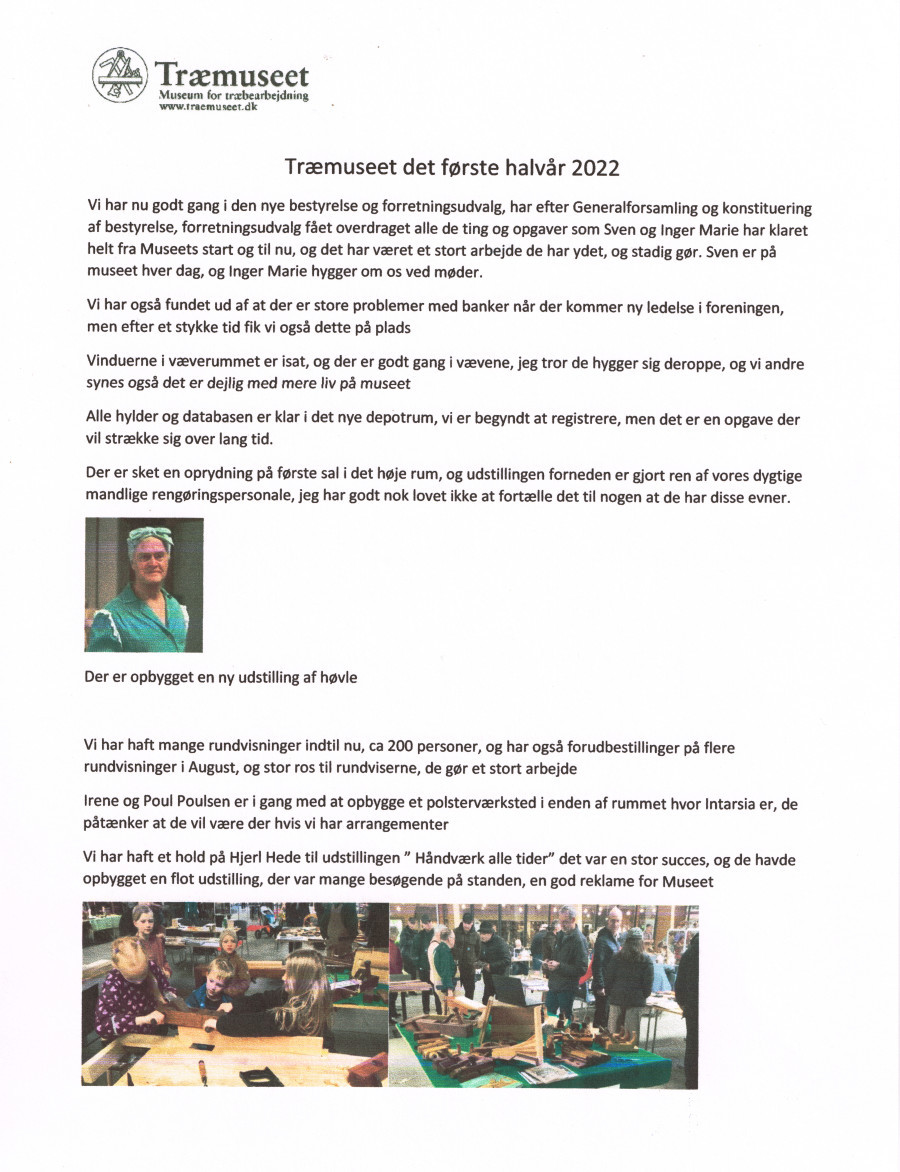 Træmuseet
Museum for træbearbejdning
www.traemuseet.dk

Træmuseet det første halvår 2022

Vi har nu godt gang i den nye bestyrelse og forretningsudvalg, har efter Generalforsamling og konstituering af bestyrelse, forretningsudvalg fået overdraget alle de ting og opgaver som Sven og Inger Marie har klaret helt fra Museets start og til nu, og det har været et stort arbejde de har ydet, og stadig gør. Sven er på museet hver dag, og Inger Marie hygger om os ved møder.

Vi har også fundet ud af at der er store problemer med banker når der kommer ny ledelse i foreningen, men efter et stykke tid fik vi også dette på plads

Vinduerne i væverummet er isat, og der er godt gang i vævene, jeg tror de hygger sig deroppe, og vi andre synes også det er dejlig med mere liv på museet

Alle hylder og databasen er klar i det nye depotrum, vi er begyndt at registrere, men det er en opgave der vil strække sig over lang tid.

Der er sket en oprydning på første sal i det høje rum, og udstillingen forneden er gjort ren af vores dygtige mandlige rengøringspersonale, jeg har godt nok lovet ikke at fortælle det til nogen at de har disse evner.

Der er opbygget en ny udstilling af høvle

Vi har haft mange rundvisninger indtil nu, ca 200 personer, og har også forudbestillinger på flere rundvisninger i August, og stor ros til rundviserne, de gør et stort arbejde

Irene og Poul Poulsen er i gang med at opbygge et polsterværksted i enden af rummet hvor Intarsia er, de påtænker at de vil være der hvis vi har arrangementer

Vi har haft et hold på Hjerl Hede til udstillingen " Håndværk alle tider" det var en stor succes, og de havde opbygget en flot udstilling, der var mange besøgende på standen, en god reklame for Museet